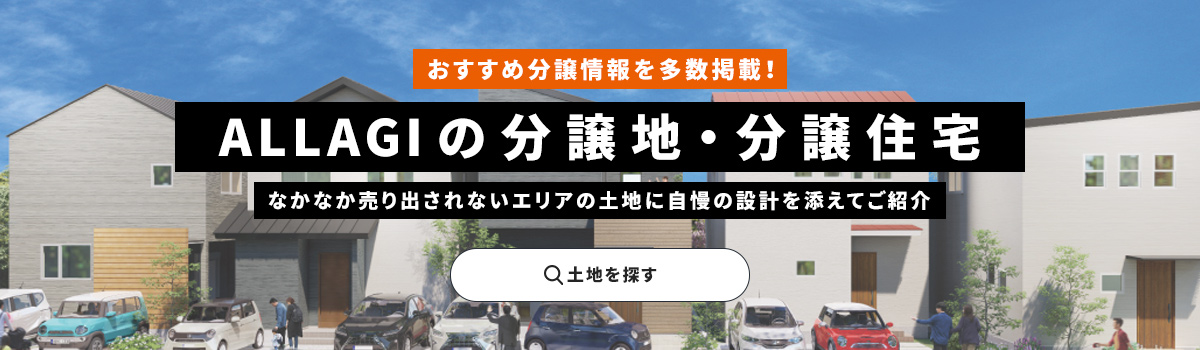 おすすめ分譲情報を多数掲載!

ALLAGIの分譲地・分譲住宅

なかなか売り出されないエリアの土地に自慢の設計を添えてご紹介

土地を探す